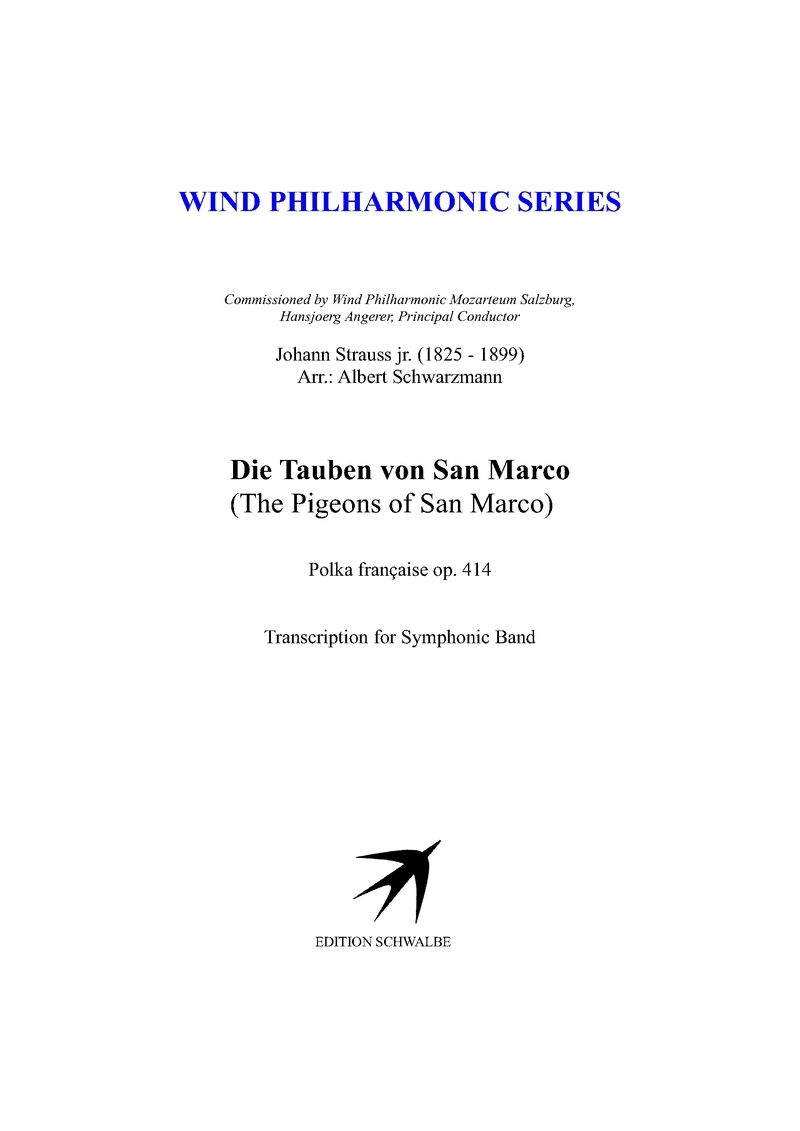 WIND PHILHARMONIC SERIES

Commissioned by Wind Philharmonic Mozarteum Salzburg,
Hansjoerg Angerer, Principal Conductor

Johann Strauss jr. (1825 - 1899)
Arr.: Albert Schwarzmann

Die Tauben von San Marco
(The Pigeons of San Marco)

Polka française op. 414

Transcription for Symphonic Band

EDITION SCHWALBE